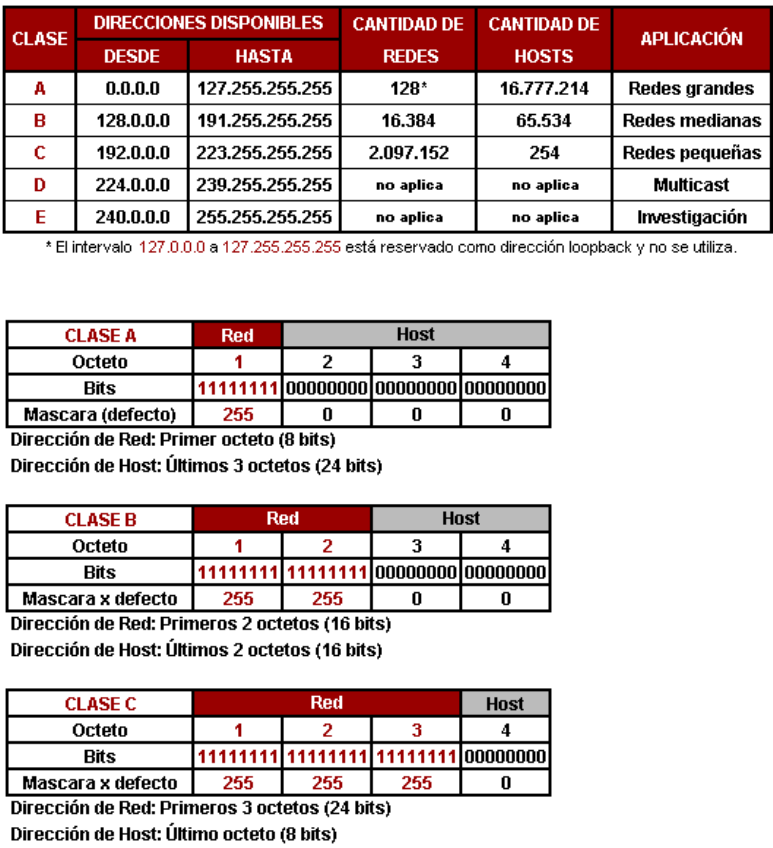 | CLASE | DIRECCIONES DISPONIBLES DESDE | DIRECCIONES DISPONIBLES HASTA | CANTIDAD DE REDES | CANTIDAD DE HOSTS | APLICACIÓN |
|---|---|---|---|---|---|
| A | 0.0.0.0 | 127.255.255.255 | 128* | 16.777.214 | Redes grandes |
| B | 128.0.0.0 | 191.255.255.255 | 16.384 | 65.534 | Redes medianas |
| C | 192.0.0.0 | 223.255.255.255 | 2.097.152 | 254 | Redes pequeñas |
| D | 224.0.0.0 | 239.255.255.255 | no aplica | no aplica | Multicast |
| E | 240.0.0.0 | 255.255.255.255 | no aplica | no aplica | Investigación |

* El intervalo 127.0.0.0 a 127.255.255.255 está reservado como dirección loopback y no se utiliza.

| CLASE A | Red | Host | | |
|---|---|---|---|---|
| Octeto | 1 | 2 | 3 | 4 |
| Bits | 11111111 | 00000000 | 00000000 | 00000000 |
| Mascara (defecto) | 255 | 0 | 0 | 0 |

Dirección de Red: Primer octeto (8 bits)
Dirección de Host: Últimos 3 octetos (24 bits)

| CLASE B | Red | | Host | |
|---|---|---|---|---|
| Octeto | 1 | 2 | 3 | 4 |
| Bits | 11111111 | 11111111 | 00000000 | 00000000 |
| Mascara x defecto | 255 | 255 | 0 | 0 |

Dirección de Red: Primeros 2 octetos (16 bits)
Dirección de Host: Últimos 2 octetos (16 bits)

| CLASE C | Red | | | Host |
|---|---|---|---|---|
| Octeto | 1 | 2 | 3 | 4 |
| Bits | 11111111 | 11111111 | 11111111 | 00000000 |
| Mascara x defecto | 255 | 255 | 255 | 0 |

Dirección de Red: Primeros 3 octetos (24 bits)
Dirección de Host: Último octeto (8 bits)